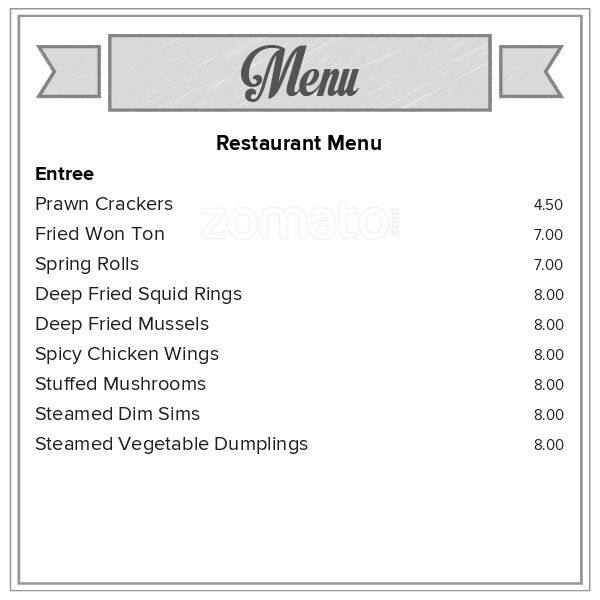 Menu

Restaurant Menu

Entree

| | |
|---|---|
| Prawn Crackers | 4.50 |
| Fried Won Ton | 7.00 |
| Spring Rolls | 7.00 |
| Deep Fried Squid Rings | 8.00 |
| Deep Fried Mussels | 8.00 |
| Spicy Chicken Wings | 8.00 |
| Stuffed Mushrooms | 8.00 |
| Steamed Dim Sims | 8.00 |
| Steamed Vegetable Dumplings | 8.00 |

zomato.com